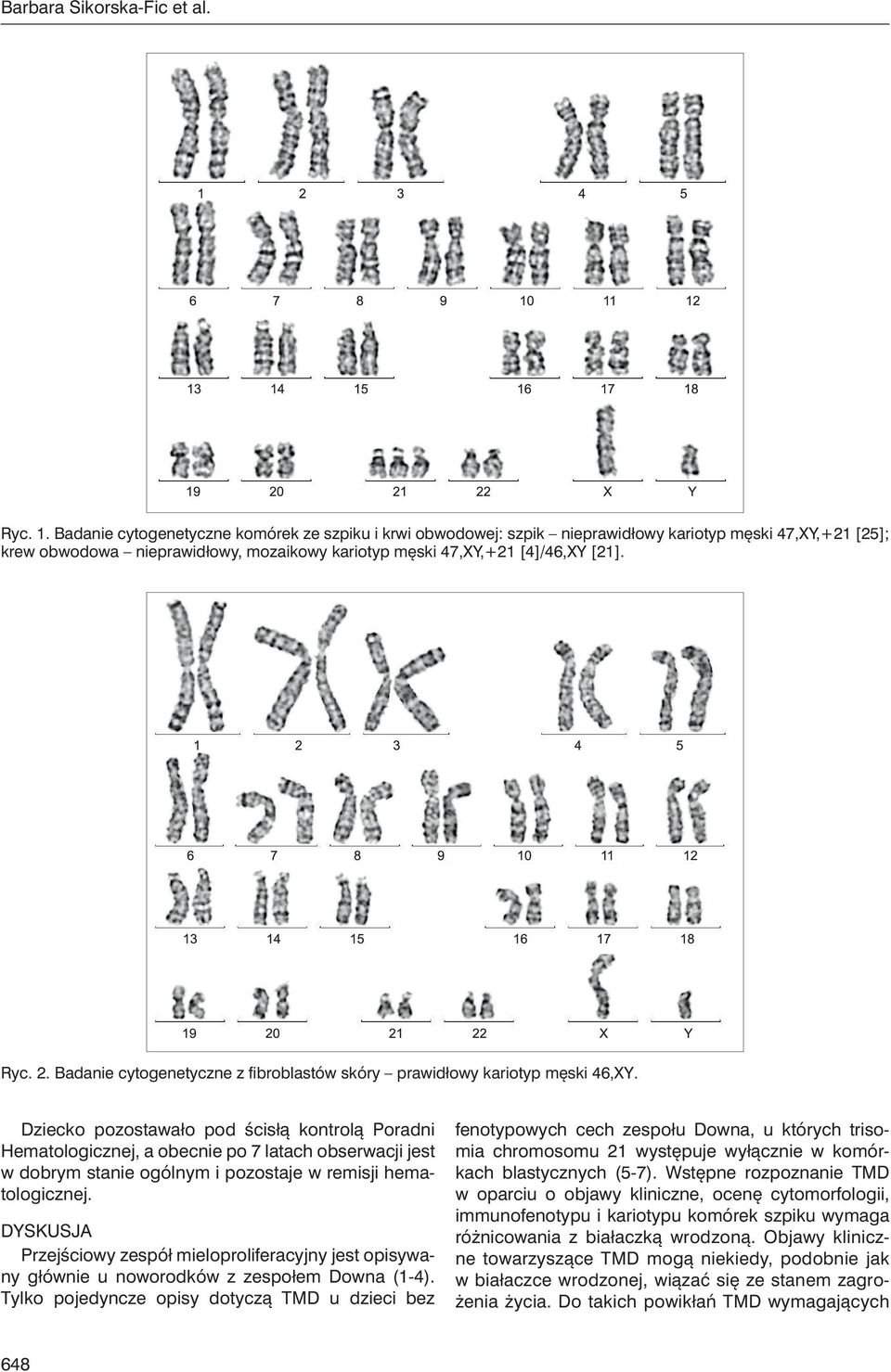 Barbara Sikorska-Fic et al.

1 2 3 4 5
6 7 8 9 10 11 12
13 14 15 16 17 18
19 20 21 22 X Y

Ryc. 1. Badanie cytogenetyczne komórek ze szpiku i krwi obwodowej: szpik – nieprawidłowy kariotyp męski 47,XY,+21 [25]; krew obwodowa – nieprawidłowy, mozaikowy kariotyp męski 47,XY,+21 [4]/46,XY [21].

1 2 3 4 5
6 7 8 9 10 11 12
13 14 15 16 17 18
19 20 21 22 X Y

Ryc. 2. Badanie cytogenetyczne z fibroblastów skóry – prawidłowy kariotyp męski 46,XY.

Dziecko pozostawało pod ścisłą kontrolą Poradni Hematologicznej, a obecnie po 7 latach obserwacji jest w dobrym stanie ogólnym i pozostaje w remisji hematologicznej.

DYSKUSJA

Przejściowy zespół mieloproliferacyjny jest opisywany głównie u noworodków z zespołem Downa (1-4). Tylko pojedyncze opisy dotyczą TMD u dzieci bez fenotypowych cech zespołu Downa, u których trisomia chromosomu 21 występuje wyłącznie w komórkach blastycznych (5-7). Wstępne rozpoznanie TMD w oparciu o objawy kliniczne, ocenę cytomorfologii, immunofenotypu i kariotypu komórek szpiku wymaga różnicowania z białaczką wrodzoną. Objawy kliniczne towarzyszące TMD mogą niekiedy, podobnie jak w białaczce wrodzonej, wiązać się ze stanem zagrożenia życia. Do takich powikłań TMD wymagających

648